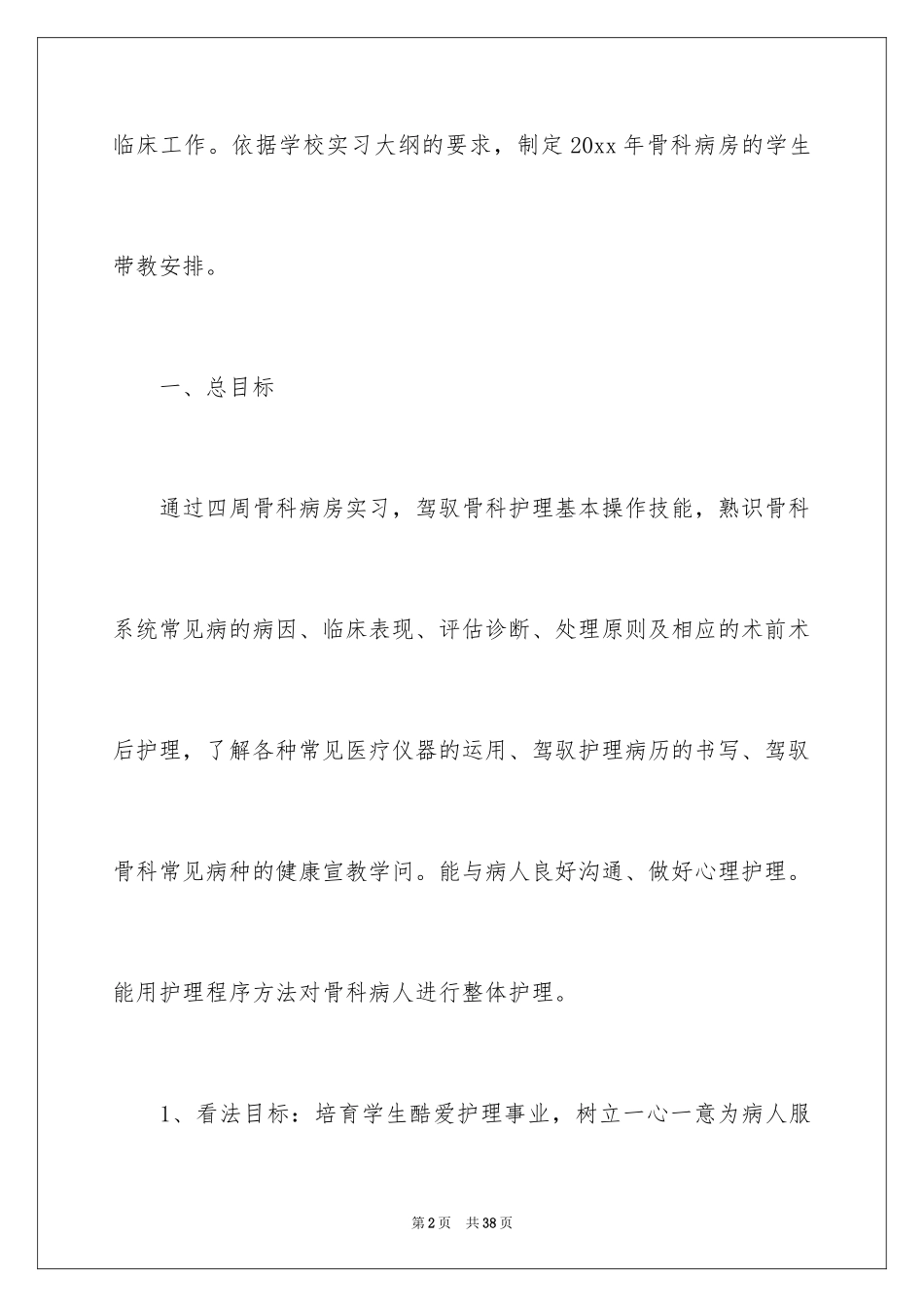 临床工作。依据学校实习大纲的要求，制定20xx年骨科病房的学生带教安排。

一、总目标

通过四周骨科病房实习，驾驭骨科护理基本操作技能，熟识骨科系统常见病的病因、临床表现、评估诊断、处理原则及相应的术前术后护理，了解各种常见医疗仪器的运用、驾驭护理病历的书写、驾驭骨科常见病种的健康宣教学问。能与病人良好沟通、做好心理护理。能用护理程序方法对骨科病人进行整体护理。

1、看法目标：培育学生酷爱护理事业，树立一心一意为病人服

第2页　共38页